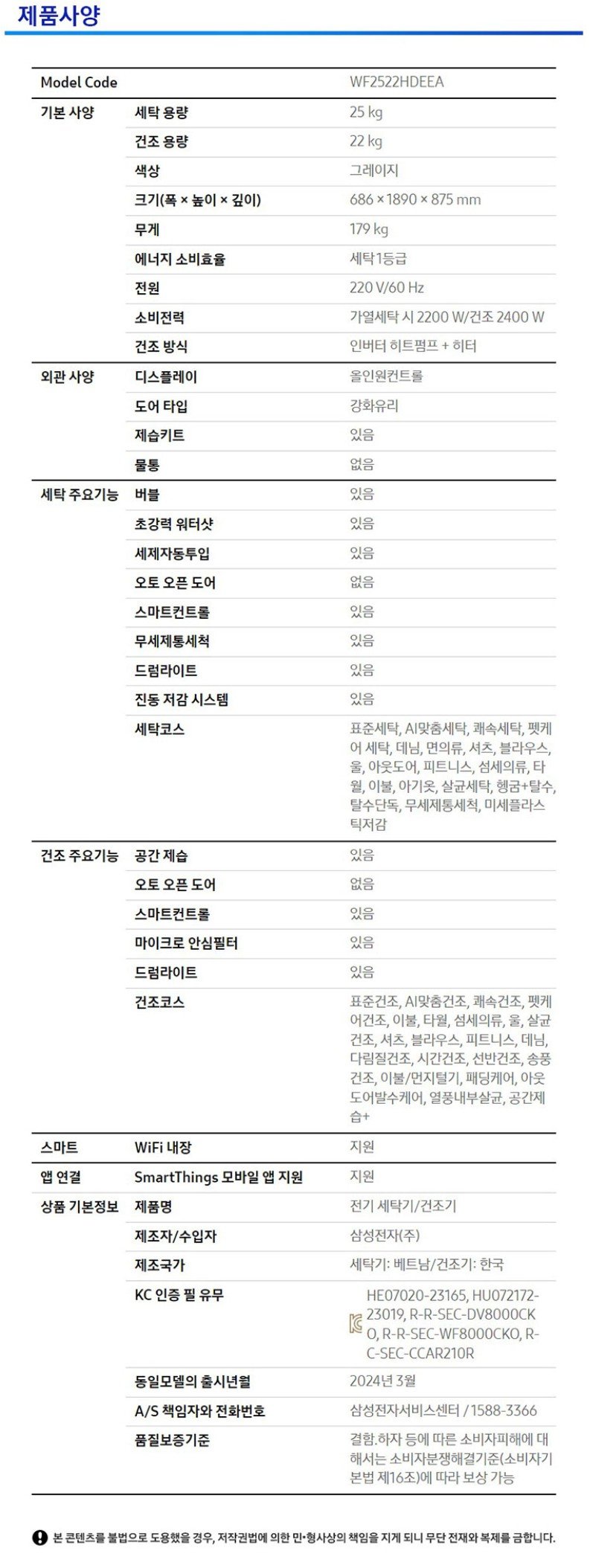 제품사양

| Model Code | | WF2522HDEEA |
|---|---|---|
| 기본 사양 | 세탁 용량 | 25 kg |
| | 건조 용량 | 22 kg |
| | 색상 | 그레이지 |
| | 크기(폭 × 높이 × 깊이) | 686 × 1890 × 875 mm |
| | 무게 | 179 kg |
| | 에너지 소비효율 | 세탁1등급 |
| | 전원 | 220 V/60 Hz |
| | 소비전력 | 가열세탁 시 2200 W/건조 2400 W |
| | 건조 방식 | 인버터 히트펌프 + 히터 |
| 외관 사양 | 디스플레이 | 올인원컨트롤 |
| | 도어 타입 | 강화유리 |
| | 제습키트 | 있음 |
| | 물통 | 없음 |
| 세탁 주요기능 | 버블 | 있음 |
| | 초강력 워터샷 | 있음 |
| | 세제자동투입 | 있음 |
| | 오토 오픈 도어 | 없음 |
| | 스마트컨트롤 | 있음 |
| | 무세제통세척 | 있음 |
| | 드럼라이트 | 있음 |
| | 진동 저감 시스템 | 있음 |
| | 세탁코스 | 표준세탁, AI맞춤세탁, 쾌속세탁, 펫케어 세탁, 데님, 면의류, 셔츠, 블라우스, 울, 아웃도어, 피트니스, 섬세의류, 타월, 이불, 아기옷, 살균세탁, 헹굼+탈수, 탈수단독, 무세제통세척, 미세플라스틱저감 |
| 건조 주요기능 | 공간 제습 | 있음 |
| | 오토 오픈 도어 | 없음 |
| | 스마트컨트롤 | 있음 |
| | 마이크로 안심필터 | 있음 |
| | 드럼라이트 | 있음 |
| | 건조코스 | 표준건조, AI맞춤건조, 쾌속건조, 펫케어건조, 이불, 타월, 섬세의류, 울, 살균건조, 셔츠, 블라우스, 피트니스, 데님, 다림질건조, 시간건조, 선반건조, 송풍건조, 이불/먼지털기, 패딩케어, 아웃도어발수케어, 열풍내부살균, 공간제습+ |
| 스마트 | WiFi 내장 | 지원 |
| 앱 연결 | SmartThings 모바일 앱 지원 | 지원 |
| 상품 기본정보 | 제품명 | 전기 세탁기/건조기 |
| | 제조자/수입자 | 삼성전자(주) |
| | 제조국가 | 세탁기: 베트남/건조기: 한국 |
| | KC 인증 필 유무 | HE07020-23165, HU072172-23019, R-R-SEC-DV8000CKO, R-R-SEC-WF8000CKO, R-C-SEC-CCAR210R |
| | 동일모델의 출시년월 | 2024년 3월 |
| | A/S 책임자와 전화번호 | 삼성전자서비스센터 / 1588-3366 |
| | 품질보증기준 | 결함.하자 등에 따른 소비자피해에 대해서는 소비자분쟁해결기준(소비자기본법 제16조)에 따라 보상 가능 |

본 콘텐츠를 불법으로 도용했을 경우, 저작권법에 의한 민·형사상의 책임을 지게 되니 무단 전재와 복제를 금합니다.